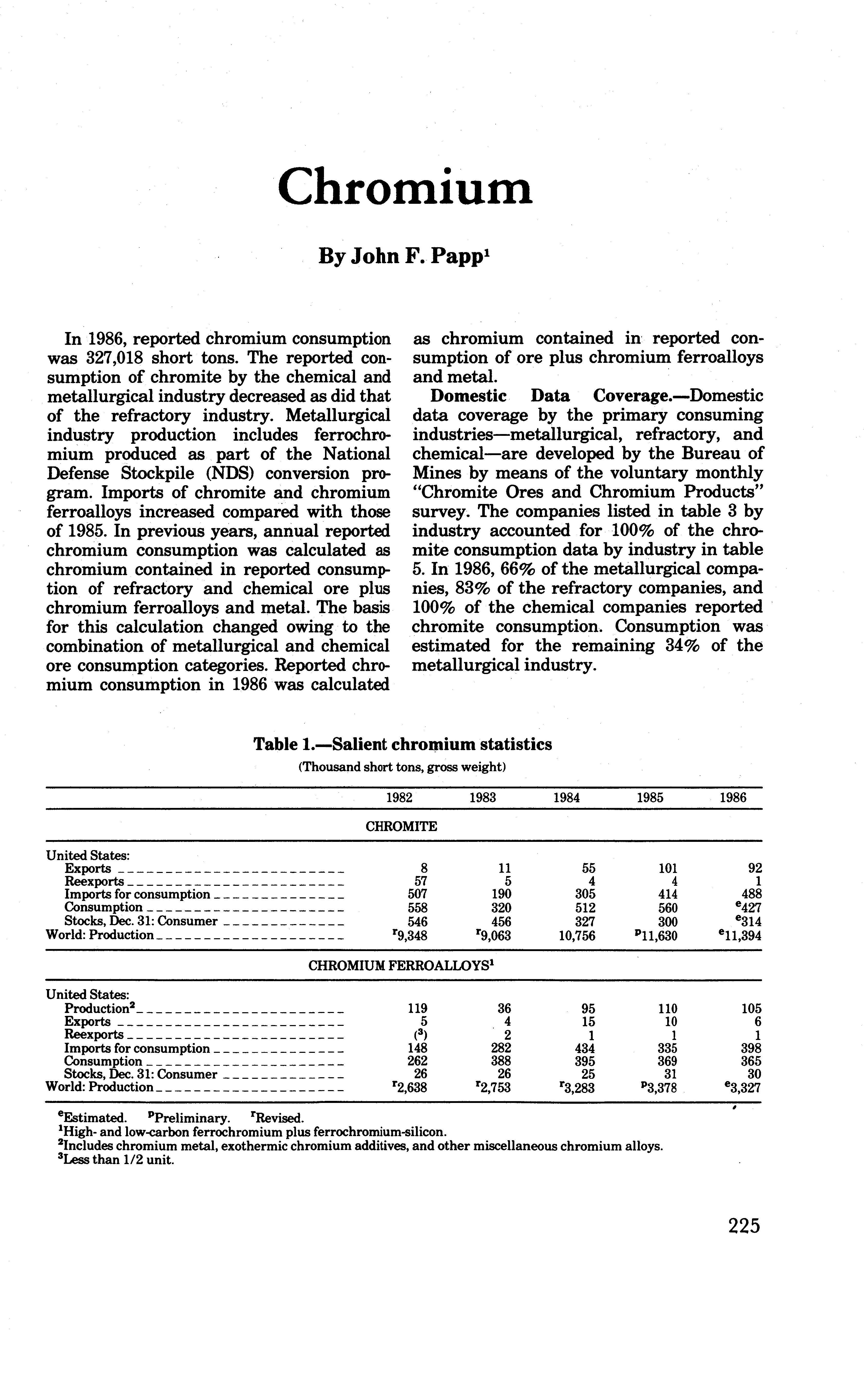 Chromium

By John F. Papp$^1$

In 1986, reported chromium consumption was 327,018 short tons. The reported consumption of chromite by the chemical and metallurgical industry decreased as did that of the refractory industry. Metallurgical industry production includes ferrochromium produced as part of the National Defense Stockpile (NDS) conversion program. Imports of chromite and chromium ferroalloys increased compared with those of 1985. In previous years, annual reported chromium consumption was calculated as chromium contained in reported consumption of refractory and chemical ore plus chromium ferroalloys and metal. The basis for this calculation changed owing to the combination of metallurgical and chemical ore consumption categories. Reported chromium consumption in 1986 was calculated as chromium contained in reported consumption of ore plus chromium ferroalloys and metal.

Domestic Data Coverage.—Domestic data coverage by the primary consuming industries—metallurgical, refractory, and chemical—are developed by the Bureau of Mines by means of the voluntary monthly "Chromite Ores and Chromium Products" survey. The companies listed in table 3 by industry accounted for 100% of the chromite consumption data by industry in table 5. In 1986, 66% of the metallurgical companies, 83% of the refractory companies, and 100% of the chemical companies reported chromite consumption. Consumption was estimated for the remaining 34% of the metallurgical industry.

Table 1.—Salient chromium statistics

(Thousand short tons, gross weight)

| | 1982 | 1983 | 1984 | 1985 | 1986 |
|---|---|---|---|---|---|
| CHROMITE | | | | | |
| United States: | | | | | |
| Exports | 8 | 11 | 55 | 101 | 92 |
| Reexports | 57 | 5 | 4 | 4 | 1 |
| Imports for consumption | 507 | 190 | 305 | 414 | 488 |
| Consumption | 558 | 320 | 512 | 560 | $^e$427 |
| Stocks, Dec. 31: Consumer | 546 | 456 | 327 | 300 | $^e$314 |
| World: Production | $^r$9,348 | $^r$9,063 | 10,756 | $^p$11,630 | $^e$11,394 |
| CHROMIUM FERROALLOYS$^1$ | | | | | |
| United States: | | | | | |
| Production$^2$ | 119 | 36 | 95 | 110 | 105 |
| Exports | 5 | 4 | 15 | 10 | 6 |
| Reexports | ($^3$) | 2 | 1 | 1 | 1 |
| Imports for consumption | 148 | 282 | 434 | 335 | 398 |
| Consumption | 262 | 388 | 395 | 369 | 365 |
| Stocks, Dec. 31: Consumer | 26 | 26 | 25 | 31 | 30 |
| World: Production | $^r$2,638 | $^r$2,753 | $^r$3,283 | $^p$3,378 | $^e$3,327 |

$^e$Estimated. $^p$Preliminary. $^r$Revised.
$^1$High- and low-carbon ferrochromium plus ferrochromium-silicon.
$^2$Includes chromium metal, exothermic chromium additives, and other miscellaneous chromium alloys.
$^3$Less than 1/2 unit.

225